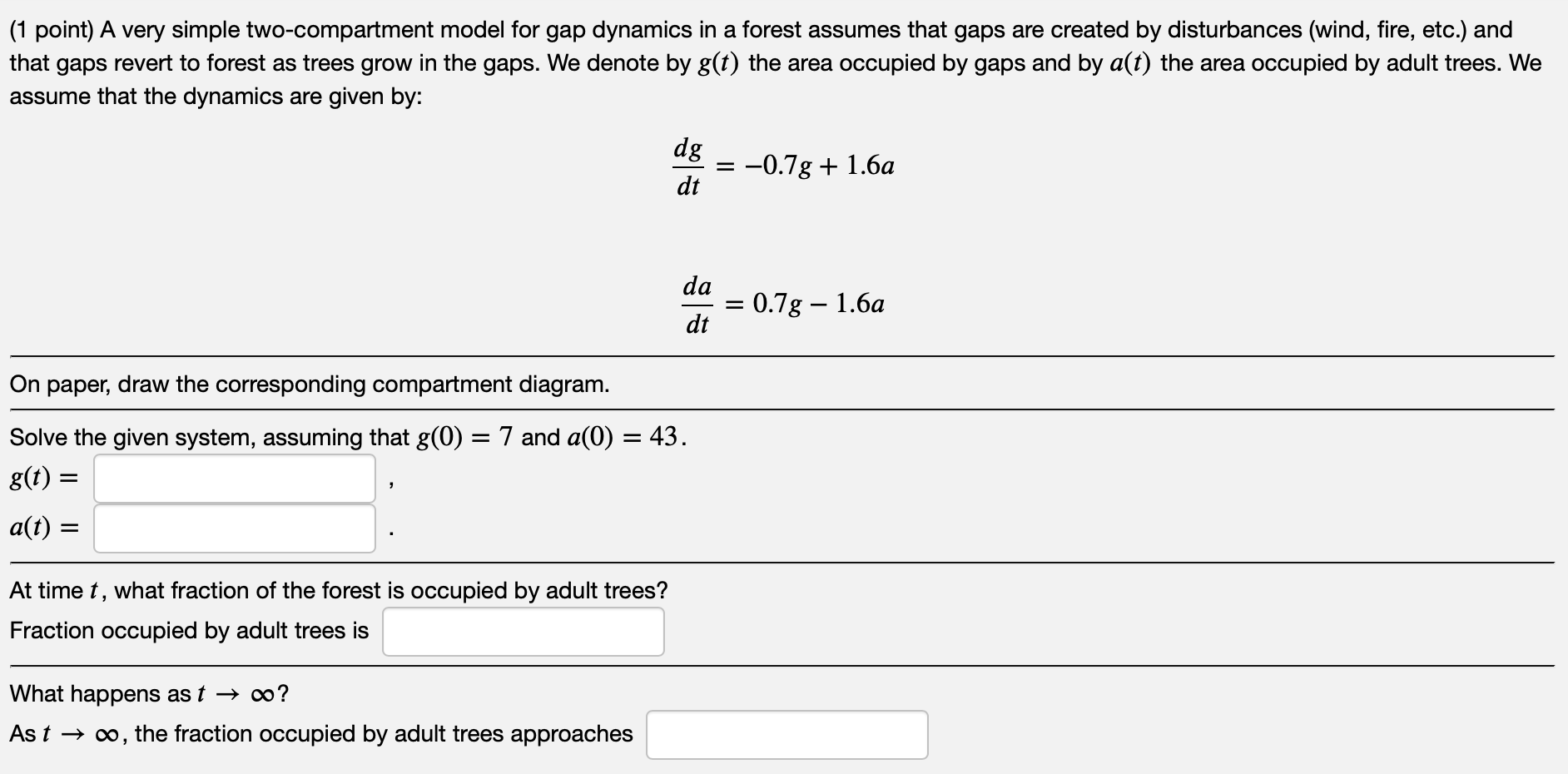 (1 point) A very simple two-compartment model for gap dynamics in a forest assumes that gaps are created by disturbances (wind, fire, etc.) and that gaps revert to forest as trees grow in the gaps. We denote by $g(t)$ the area occupied by gaps and by $a(t)$ the area occupied by adult trees. We assume that the dynamics are given by:

$\frac{dg}{dt} = -0.7g + 1.6a$

$\frac{da}{dt} = 0.7g - 1.6a$

On paper, draw the corresponding compartment diagram.

Solve the given system, assuming that $g(0) = 7$ and $a(0) = 43$.

$g(t) =$ ,

$a(t) =$ .

At time $t$, what fraction of the forest is occupied by adult trees?

Fraction occupied by adult trees is

What happens as $t \to \infty$?

As $t \to \infty$, the fraction occupied by adult trees approaches